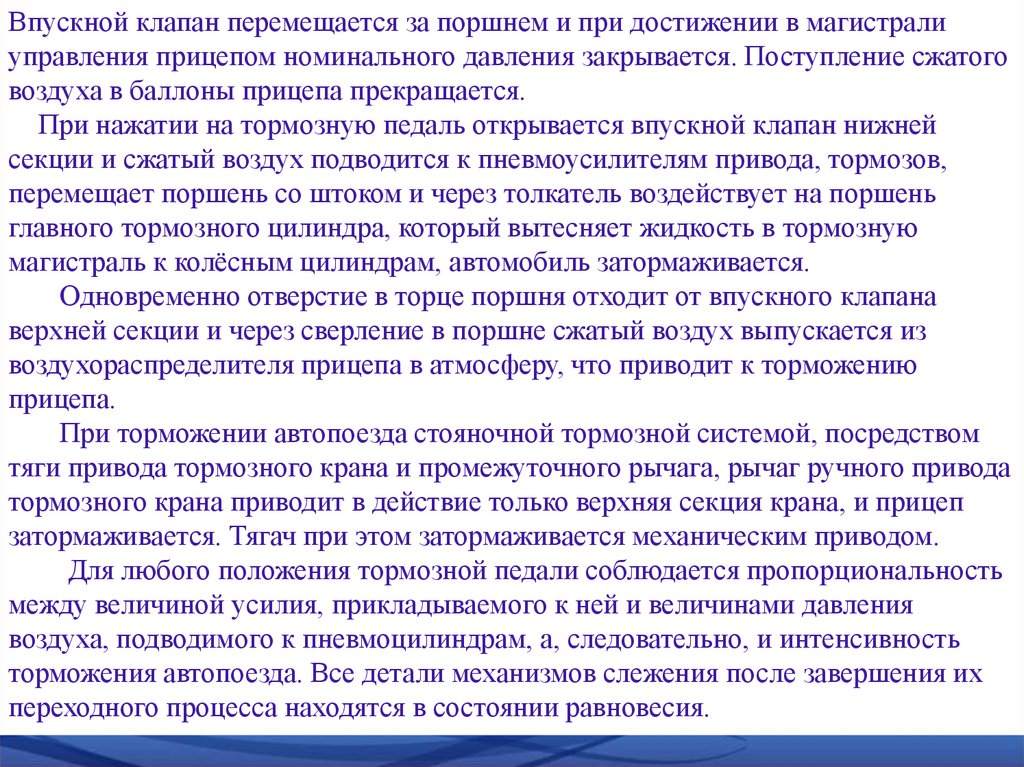 Впускной клапан перемещается за поршнем и при достижении в магистрали управления прицепом номинального давления закрывается. Поступление сжатого воздуха в баллоны прицепа прекращается.

При нажатии на тормозную педаль открывается впускной клапан нижней секции и сжатый воздух подводится к пневмоусилителям привода, тормозов, перемещает поршень со штоком и через толкатель воздействует на поршень главного тормозного цилиндра, который вытесняет жидкость в тормозную магистраль к колёсным цилиндрам, автомобиль затормаживается.

Одновременно отверстие в торце поршня отходит от впускного клапана верхней секции и через сверление в поршне сжатый воздух выпускается из воздухораспределителя прицепа в атмосферу, что приводит к торможению прицепа.

При торможении автопоезда стояночной тормозной системой, посредством тяги привода тормозного крана и промежуточного рычага, рычаг ручного привода тормозного крана приводит в действие только верхняя секция крана, и прицеп затормаживается. Тягач при этом затормаживается механическим приводом.

Для любого положения тормозной педали соблюдается пропорциональность между величиной усилия, прикладываемого к ней и величинами давления воздуха, подводимого к пневмоцилиндрам, а, следовательно, и интенсивность торможения автопоезда. Все детали механизмов слежения после завершения их переходного процесса находятся в состоянии равновесия.